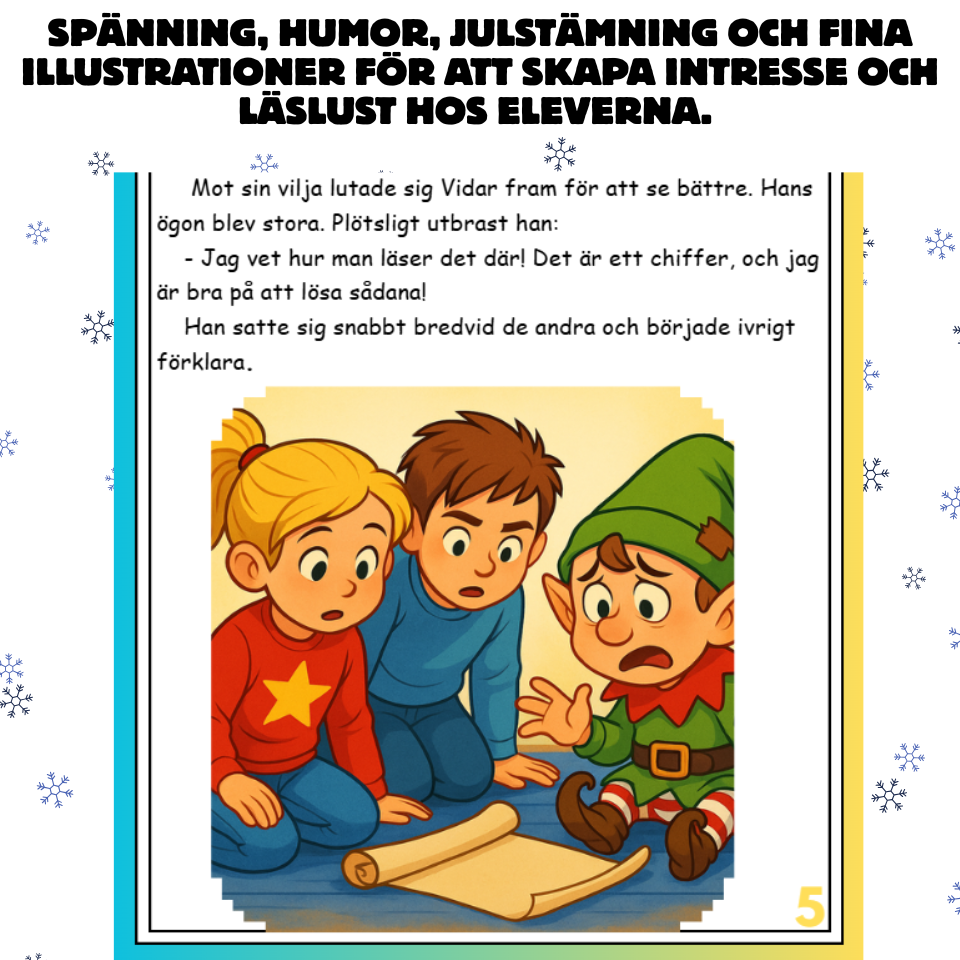 SPÄNNING, HUMOR, JULSTÄMNING OCH FINA ILLUSTRATIONER FÖR ATT SKAPA INTRESSE OCH LÄSLUST HOS ELEVERNA.

Mot sin vilja lutade sig Vidar fram för att se bättre. Hans ögon blev stora. Plötsligt utbrast han:

- Jag vet hur man läser det där! Det är ett chiffer, och jag är bra på att lösa sådana!

Han satte sig snabbt bredvid de andra och började ivrigt förklara.

5